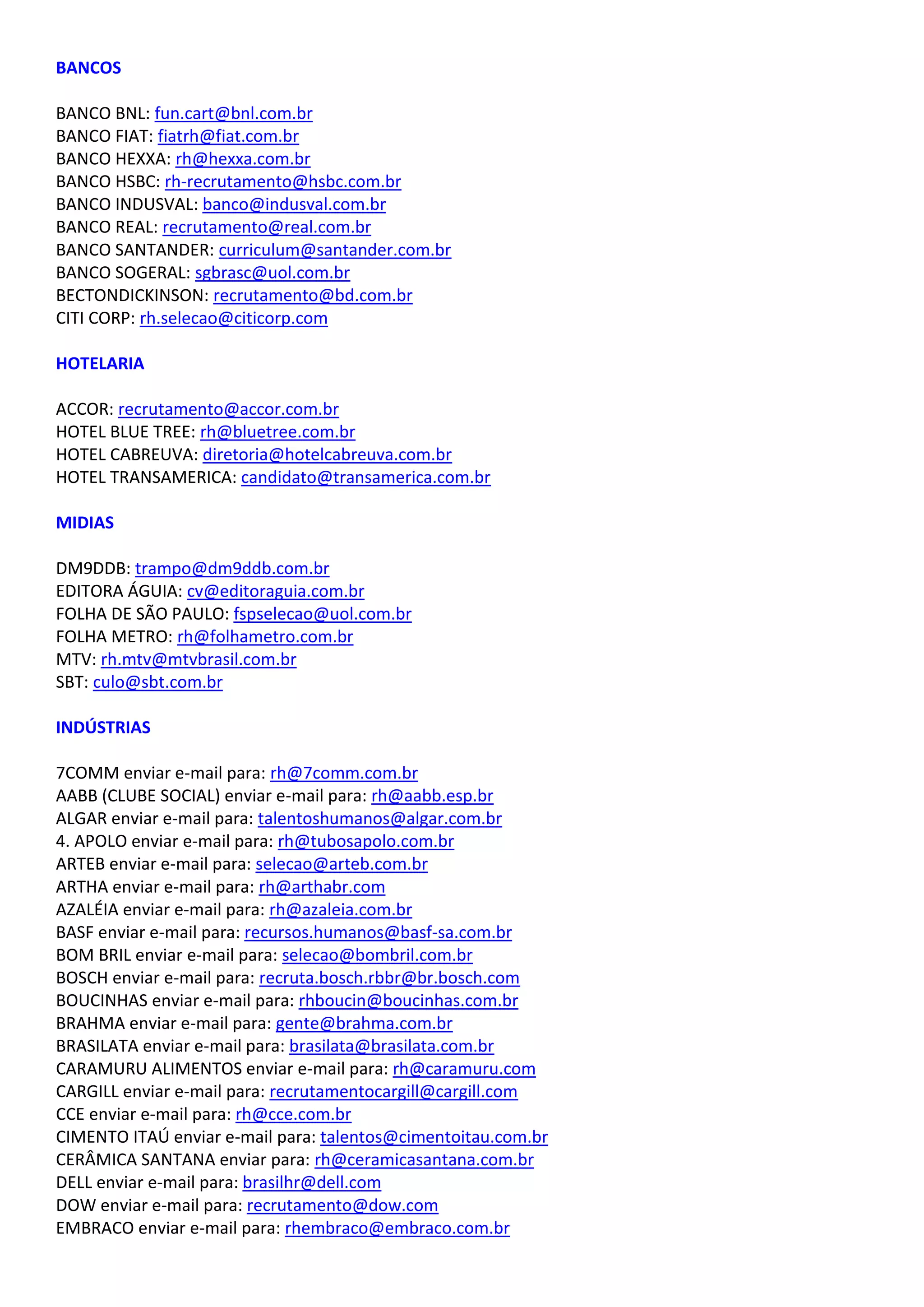 BANCOS

BANCO BNL: fun.cart@bnl.com.br
BANCO FIAT: fiatrh@fiat.com.br
BANCO HEXXA: rh@hexxa.com.br
BANCO HSBC: rh-recrutamento@hsbc.com.br
BANCO INDUSVAL: banco@indusval.com.br
BANCO REAL: recrutamento@real.com.br
BANCO SANTANDER: curriculum@santander.com.br
BANCO SOGERAL: sgbrasc@uol.com.br
BECTONDICKINSON: recrutamento@bd.com.br
CITI CORP: rh.selecao@citicorp.com

HOTELARIA

ACCOR: recrutamento@accor.com.br
HOTEL BLUE TREE: rh@bluetree.com.br
HOTEL CABREUVA: diretoria@hotelcabreuva.com.br
HOTEL TRANSAMERICA: candidato@transamerica.com.br

MIDIAS

DM9DDB: trampo@dm9ddb.com.br
EDITORA ÁGUIA: cv@editoraguia.com.br
FOLHA DE SÃO PAULO: fspselecao@uol.com.br
FOLHA METRO: rh@folhametro.com.br
MTV: rh.mtv@mtvbrasil.com.br
SBT: culo@sbt.com.br

INDÚSTRIAS

7COMM enviar e-mail para: rh@7comm.com.br
AABB (CLUBE SOCIAL) enviar e-mail para: rh@aabb.esp.br
ALGAR enviar e-mail para: talentoshumanos@algar.com.br
4. APOLO enviar e-mail para: rh@tubosapolo.com.br
ARTEB enviar e-mail para: selecao@arteb.com.br
ARTHA enviar e-mail para: rh@arthabr.com
AZALÉIA enviar e-mail para: rh@azaleia.com.br
BASF enviar e-mail para: recursos.humanos@basf-sa.com.br
BOM BRIL enviar e-mail para: selecao@bombril.com.br
BOSCH enviar e-mail para: recruta.bosch.rbbr@br.bosch.com
BOUCINHAS enviar e-mail para: rhboucin@boucinhas.com.br
BRAHMA enviar e-mail para: gente@brahma.com.br
BRASILATA enviar e-mail para: brasilata@brasilata.com.br
CARAMURU ALIMENTOS enviar e-mail para: rh@caramuru.com
CARGILL enviar e-mail para: recrutamentocargill@cargill.com
CCE enviar e-mail para: rh@cce.com.br
CIMENTO ITAÚ enviar e-mail para: talentos@cimentoitau.com.br
CERÂMICA SANTANA enviar para: rh@ceramicasantana.com.br
DELL enviar e-mail para: brasilhr@dell.com
DOW enviar e-mail para: recrutamento@dow.com
EMBRACO enviar e-mail para: rhembraco@embraco.com.br